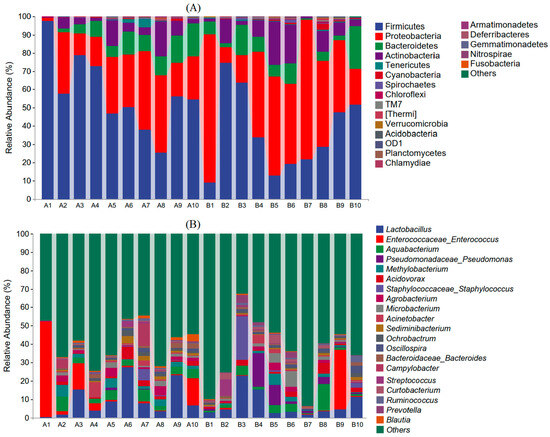 (A)

Relative Abundance (%)

100
90
80
70
60
50
40
30
20
10
0

A1 A2 A3 A4 A5 A6 A7 A8 A9 A10 B1 B2 B3 B4 B5 B6 B7 B8 B9 B10

Firmicutes
Proteobacteria
Bacteroidetes
Actinobacteria
Tenericutes
Cyanobacteria
Spirochaetes
Chloroflexi
TM7
[Thermi]
Verrucomicrobia
Acidobacteria
OD1
Planctomycetes
Chlamydiae
Armatimonadetes
Deferribacteres
Gemmatimonadetes
Nitrospirae
Fusobacteria
Others

(B)

Relative Abundance (%)

100
90
80
70
60
50
40
30
20
10
0

A1 A2 A3 A4 A5 A6 A7 A8 A9 A10 B1 B2 B3 B4 B5 B6 B7 B8 B9 B10

Lactobacillus
Enterococcaceae_Enterococcus
Aquabacterium
Pseudomonadaceae_Pseudomonas
Methylobacterium
Acidovorax
Staphylococcaceae_Staphylococcus
Agrobacterium
Microbacterium
Acinetobacter
Sediminibacterium
Ochrobactrum
Oscillospira
Bacteroidaceae_Bacteroides
Campylobacter
Streptococcus
Curtobacterium
Ruminococcus
Prevotella
Blautia
Others